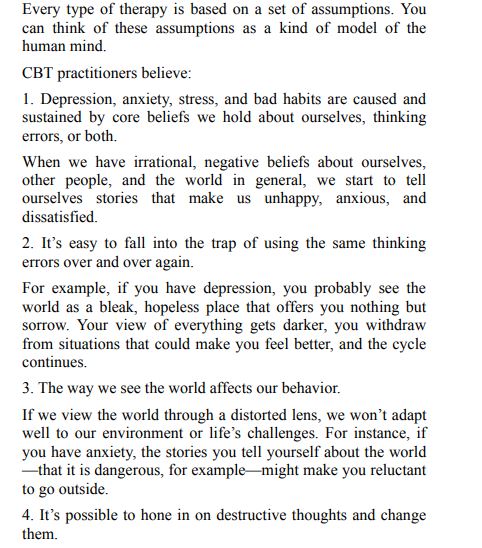 Every type of therapy is based on a set of assumptions. You can think of these assumptions as a kind of model of the human mind.

CBT practitioners believe:

1. Depression, anxiety, stress, and bad habits are caused and sustained by core beliefs we hold about ourselves, thinking errors, or both.

When we have irrational, negative beliefs about ourselves, other people, and the world in general, we start to tell ourselves stories that make us unhappy, anxious, and dissatisfied.

2. It's easy to fall into the trap of using the same thinking errors over and over again.

For example, if you have depression, you probably see the world as a bleak, hopeless place that offers you nothing but sorrow. Your view of everything gets darker, you withdraw from situations that could make you feel better, and the cycle continues.

3. The way we see the world affects our behavior.

If we view the world through a distorted lens, we won't adapt well to our environment or life's challenges. For instance, if you have anxiety, the stories you tell yourself about the world —that it is dangerous, for example—might make you reluctant to go outside.

4. It's possible to hone in on destructive thoughts and change them.